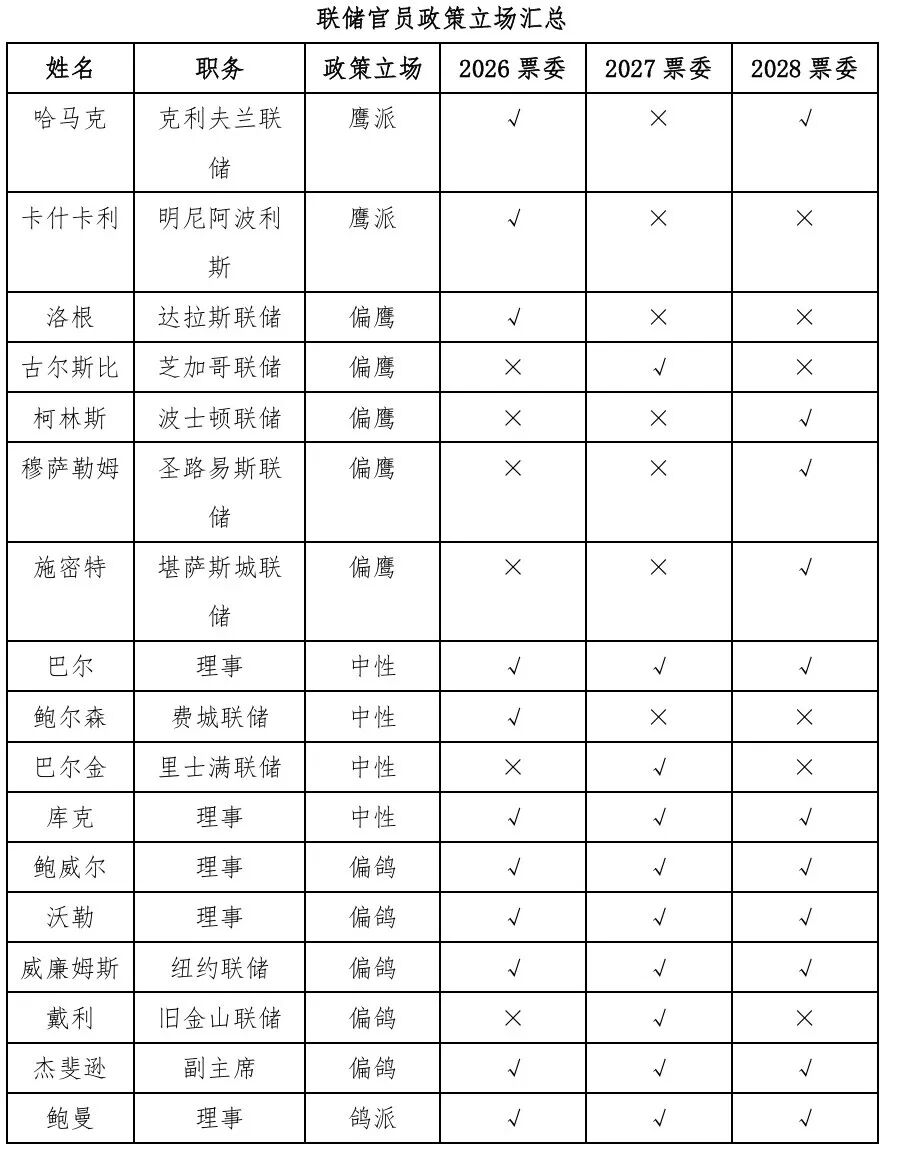 联储官员政策立场汇总

| 姓名 | 职务 | 政策立场 | 2026 票委 | 2027 票委 | 2028 票委 |
|---|---|---|---|---|---|
| 哈马克 | 克利夫兰联储 | 鹰派 | √ | × | √ |
| 卡什卡利 | 明尼阿波利斯 | 鹰派 | √ | × | × |
| 洛根 | 达拉斯联储 | 偏鹰 | √ | × | × |
| 古尔斯比 | 芝加哥联储 | 偏鹰 | × | √ | × |
| 柯林斯 | 波士顿联储 | 偏鹰 | × | × | √ |
| 穆萨勒姆 | 圣路易斯联储 | 偏鹰 | × | × | √ |
| 施密特 | 堪萨斯城联储 | 偏鹰 | × | × | √ |
| 巴尔 | 理事 | 中性 | √ | √ | √ |
| 鲍尔森 | 费城联储 | 中性 | √ | × | × |
| 巴尔金 | 里士满联储 | 中性 | × | √ | × |
| 库克 | 理事 | 中性 | √ | √ | √ |
| 鲍威尔 | 理事 | 偏鸽 | √ | √ | √ |
| 沃勒 | 理事 | 偏鸽 | √ | √ | √ |
| 威廉姆斯 | 纽约联储 | 偏鸽 | √ | √ | √ |
| 戴利 | 旧金山联储 | 偏鸽 | × | √ | × |
| 杰斐逊 | 副主席 | 偏鸽 | √ | √ | √ |
| 鲍曼 | 理事 | 鸽派 | √ | √ | √ |